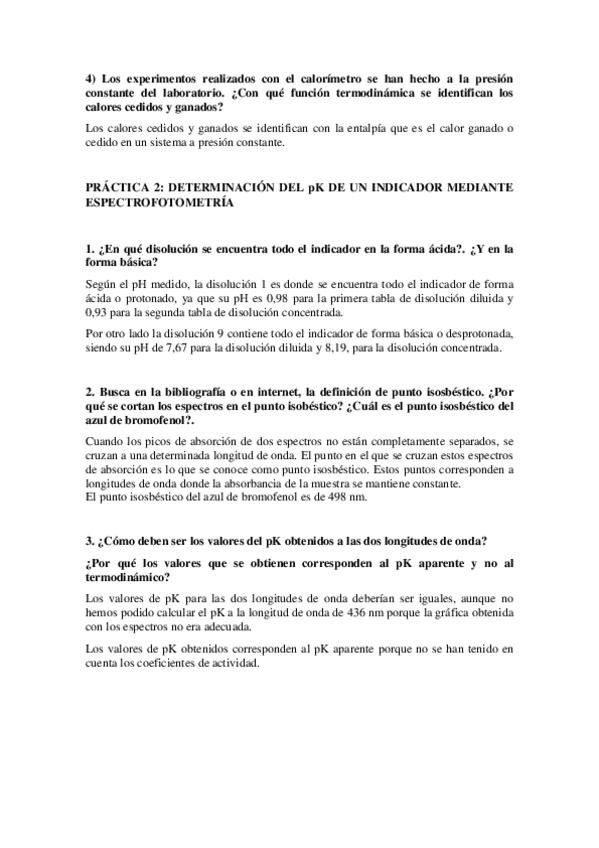 4) Los experimentos realizados con el calorímetro se han hecho a la presión constante del laboratorio. ¿Con qué función termodinámica se identifican los calores cedidos y ganados?

Los calores cedidos y ganados se identifican con la entalpía que es el calor ganado o cedido en un sistema a presión constante.

PRÁCTICA 2: DETERMINACIÓN DEL pK DE UN INDICADOR MEDIANTE ESPECTROFOTOMETRÍA

1. ¿En qué disolución se encuentra todo el indicador en la forma ácida?. ¿Y en la forma básica?

Según el pH medido, la disolución 1 es donde se encuentra todo el indicador de forma ácida o protonado, ya que su pH es 0,98 para la primera tabla de disolución diluida y 0,93 para la segunda tabla de disolución concentrada.

Por otro lado la disolución 9 contiene todo el indicador de forma básica o desprotonada, siendo su pH de 7,67 para la disolución diluida y 8,19, para la disolución concentrada.

2. Busca en la bibliografía o en internet, la definición de punto isosbéstico. ¿Por qué se cortan los espectros en el punto isobéstico? ¿Cuál es el punto isosbéstico del azul de bromofenol?.

Cuando los picos de absorción de dos espectros no están completamente separados, se cruzan a una determinada longitud de onda. El punto en el que se cruzan estos espectros de absorción es lo que se conoce como punto isosbéstico. Estos puntos corresponden a longitudes de onda donde la absorbancia de la muestra se mantiene constante.
El punto isosbéstico del azul de bromofenol es de 498 nm.

3. ¿Cómo deben ser los valores del pK obtenidos a las dos longitudes de onda?

¿Por qué los valores que se obtienen corresponden al pK aparente y no al termodinámico?

Los valores de pK para las dos longitudes de onda deberían ser iguales, aunque no hemos podido calcular el pK a la longitud de onda de 436 nm porque la gráfica obtenida con los espectros no era adecuada.

Los valores de pK obtenidos corresponden al pK aparente porque no se han tenido en cuenta los coeficientes de actividad.